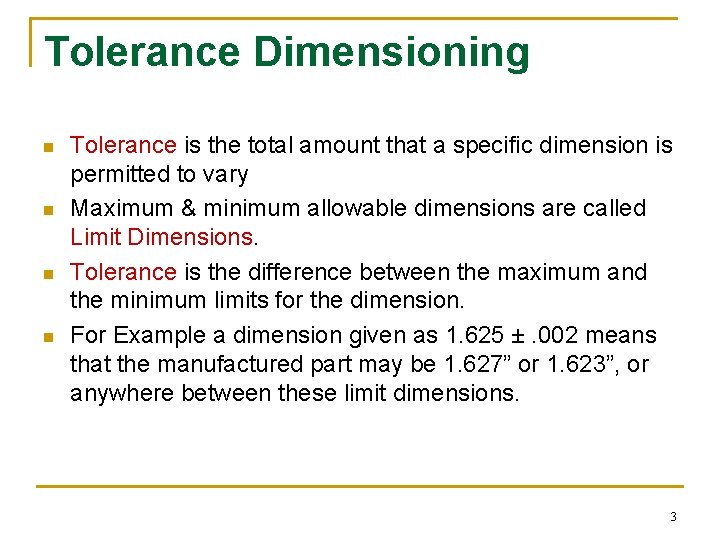 Tolerance Dimensioning

• Tolerance is the total amount that a specific dimension is permitted to vary
• Maximum & minimum allowable dimensions are called Limit Dimensions.
• Tolerance is the difference between the maximum and the minimum limits for the dimension.
• For Example a dimension given as 1.625 ± .002 means that the manufactured part may be 1.627" or 1.623", or anywhere between these limit dimensions.

3